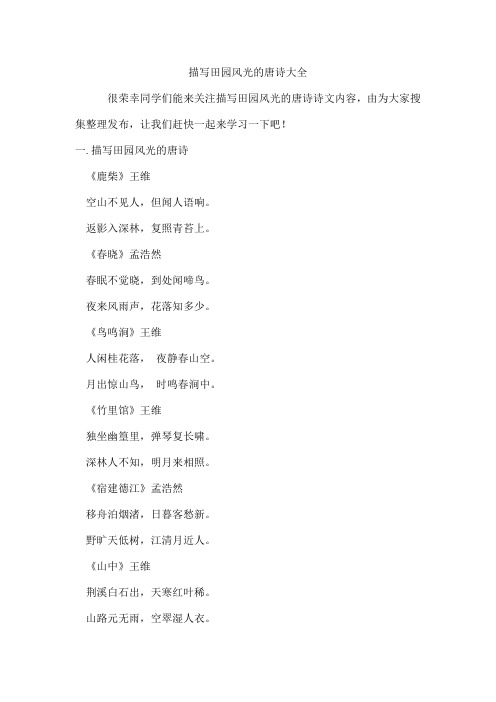 描写田园风光的唐诗大全

很荣幸同学们能来关注描写田园风光的唐诗诗文内容，由为大家搜集整理发布，让我们赶快一起来学习一下吧！

一. 描写田园风光的唐诗

《鹿柴》王维

空山不见人，但闻人语响。

返影入深林，复照青苔上。

《春晓》孟浩然

春眠不觉晓，到处闻啼鸟。

夜来风雨声，花落知多少。

《鸟鸣涧》王维

人闲桂花落， 夜静春山空。

月出惊山鸟， 时鸣春涧中。

《竹里馆》王维

独坐幽篁里，弹琴复长啸。

深林人不知，明月来相照。

《宿建德江》孟浩然

移舟泊烟渚，日暮客愁新。

野旷天低树，江清月近人。

《山中》王维

荆溪白石出，天寒红叶稀。

山路元无雨，空翠湿人衣。